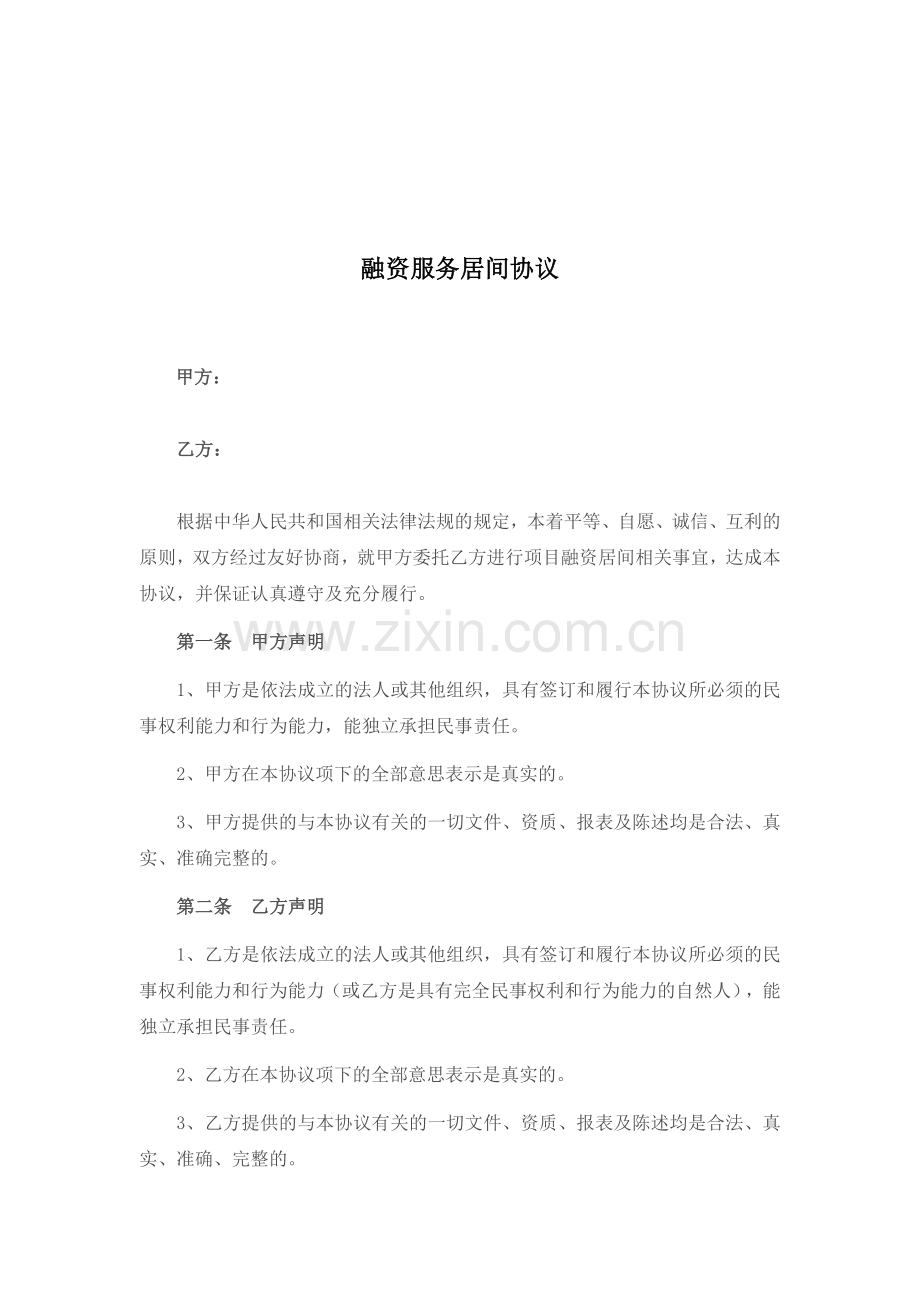 融资服务居间协议

甲方：

乙方：

根据中华人民共和国相关法律法规的规定，本着平等、自愿、诚信、互利的原则，双方经过友好协商，就甲方委托乙方进行项目融资居间相关事宜，达成本协议，并保证认真遵守及充分履行。

www.zixin.com.cn

第一条　甲方声明

1、甲方是依法成立的法人或其他组织，具有签订和履行本协议所必须的民事权利能力和行为能力，能独立承担民事责任。

2、甲方在本协议项下的全部意思表示是真实的。

3、甲方提供的与本协议有关的一切文件、资质、报表及陈述均是合法、真实、准确完整的。

第二条　乙方声明

1、乙方是依法成立的法人或其他组织，具有签订和履行本协议所必须的民事权利能力和行为能力（或乙方是具有完全民事权利和行为能力的自然人），能独立承担民事责任。

2、乙方在本协议项下的全部意思表示是真实的。

3、乙方提供的与本协议有关的一切文件、资质、报表及陈述均是合法、真实、准确、完整的。